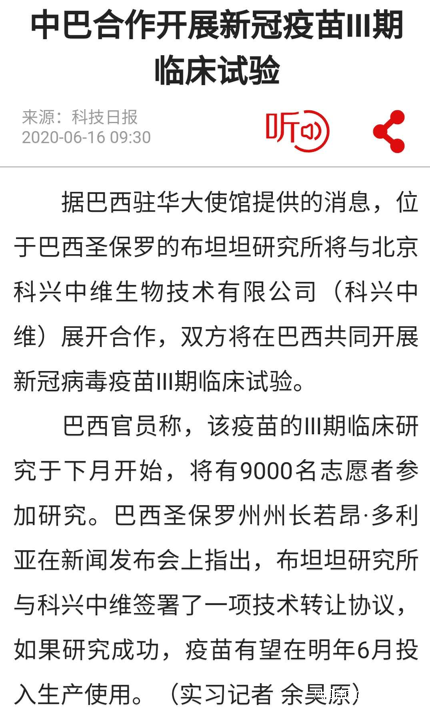 中巴合作开展新冠疫苗III期临床试验

来源：科技日报
2020-06-16 09:30

听

据巴西驻华大使馆提供的消息，位于巴西圣保罗的布坦坦研究所将与北京科兴中维生物技术有限公司（科兴中维）展开合作，双方将在巴西共同开展新冠病毒疫苗III期临床试验。

巴西官员称，该疫苗的III期临床研究于下月开始，将有9000名志愿者参加研究。巴西圣保罗州州长若昂·多利亚在新闻发布会上指出，布坦坦研究所与科兴中维签署了一项技术转让协议，如果研究成功，疫苗有望在明年6月投入生产使用。（实习记者 余昊原）